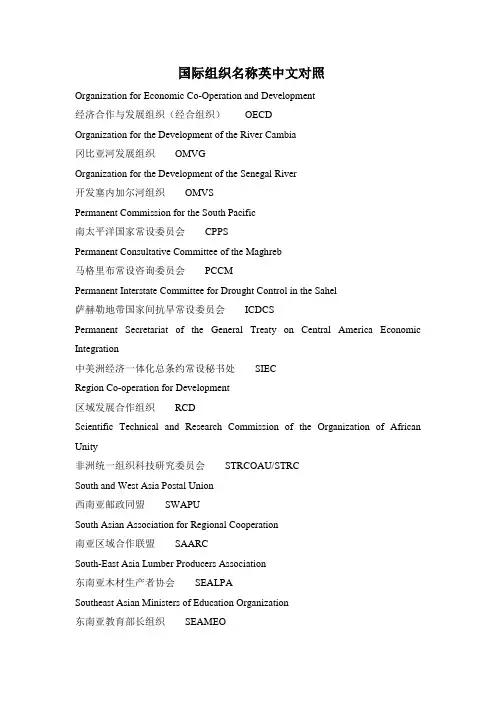 国际组织名称英中文对照

Organization for Economic Co-Operation and Development

经济合作与发展组织（经合组织） OECD

Organization for the Development of the River Cambia

冈比亚河发展组织 OMVG

Organization for the Development of the Senegal River

开发塞内加尔河组织 OMVS

Permanent Commission for the South Pacific

南太平洋国家常设委员会 CPPS

Permanent Consultative Committee of the Maghreb

马格里布常设咨询委员会 PCCM

Permanent Interstate Committee for Drought Control in the Sahel

萨赫勒地带国家间抗旱常设委员会 ICDCS

Permanent Secretariat of the General Treaty on Central America Economic Integration

中美洲经济一体化总条约常设秘书处 SIEC

Region Co-operation for Development

区域发展合作组织 RCD

Scientific Technical and Research Commission of the Organization of African Unity

非洲统一组织科技研究委员会 STRCOAU/STRC

South and West Asia Postal Union

西南亚邮政同盟 SWAPU

South Asian Association for Regional Cooperation

南亚区域合作联盟 SAARC

South-East Asia Lumber Producers Association

东南亚木材生产者协会 SEALPA

Southeast Asian Ministers of Education Organization

东南亚教育部长组织 SEAMEO